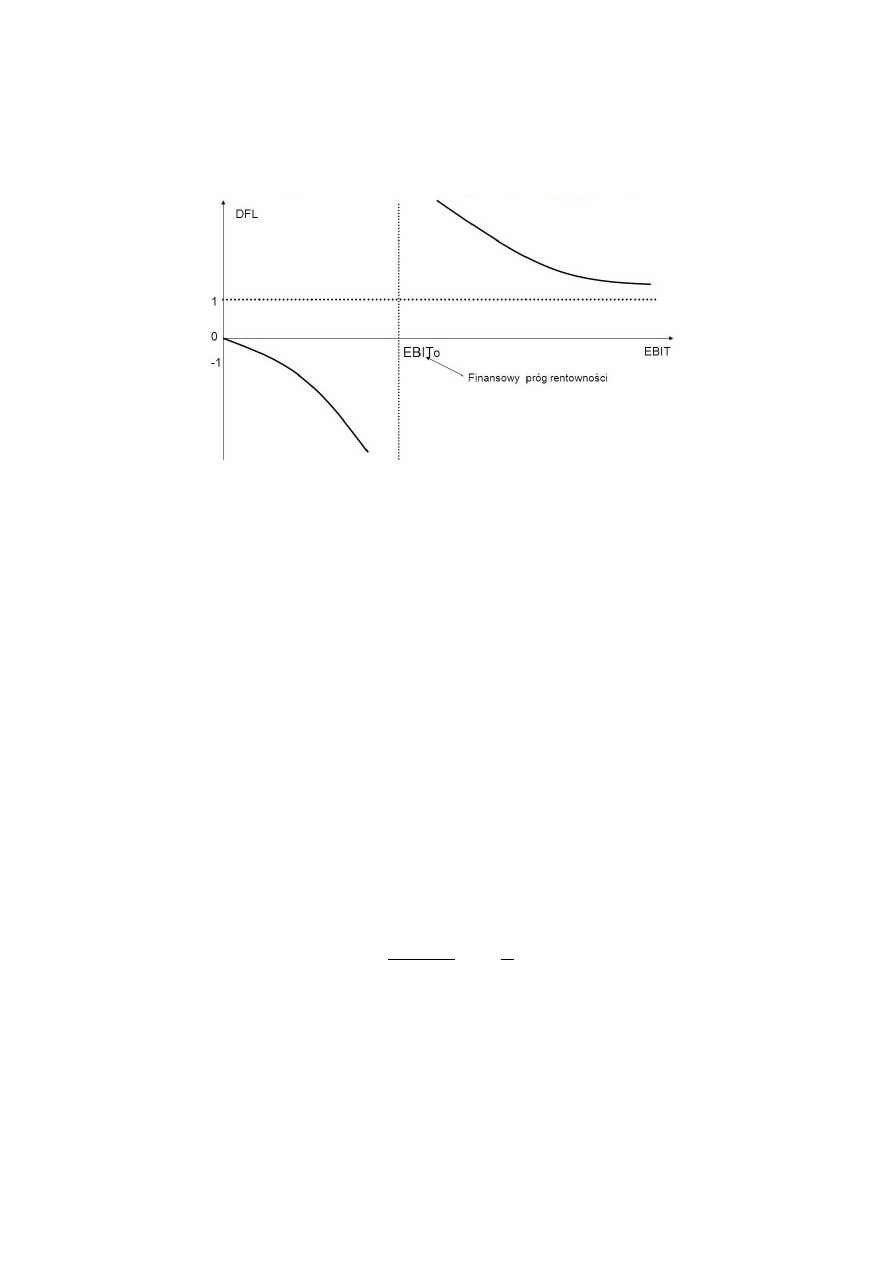 DFL

1

0

-1

EBITo

EBIT

Finansowy próg rentowności